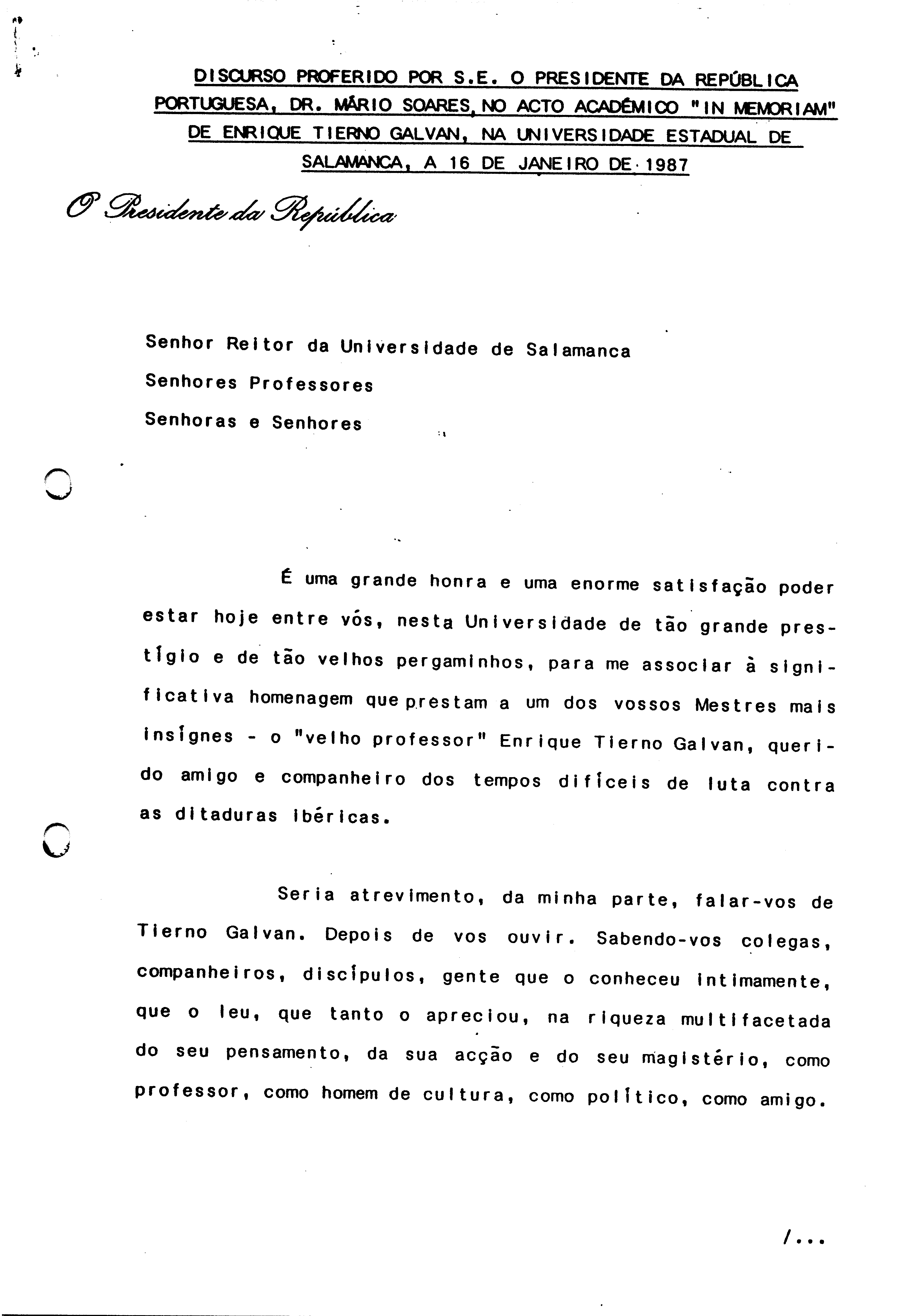 DISCURSO PROFERIDO POR S.E. O PRESIDENTE DA REPÚBLICA PORTUGUESA, DR. MÁRIO SOARES, NO ACTO ACADÉMICO "IN MEMORIAM" DE ENRIQUE TIERNO GALVAN, NA UNIVERSIDADE ESTADUAL DE SALAMANCA, A 16 DE JANEIRO DE 1987

O Presidente da República

Senhor Reitor da Universidade de Salamanca
Senhores Professores
Senhoras e Senhores

É uma grande honra e uma enorme satisfação poder estar hoje entre vós, nesta Universidade de tão grande prestígio e de tão velhos pergaminhos, para me associar à significativa homenagem que prestam a um dos vossos Mestres mais insígnes - o "velho professor" Enrique Tierno Galvan, querido amigo e companheiro dos tempos difíceis de luta contra as ditaduras ibéricas.

Seria atrevimento, da minha parte, falar-vos de Tierno Galvan. Depois de vos ouvir. Sabendo-vos colegas, companheiros, discípulos, gente que o conheceu intimamente, que o leu, que tanto o apreciou, na riqueza multifacetada do seu pensamento, da sua acção e do seu magistério, como professor, como homem de cultura, como político, como amigo.

/...